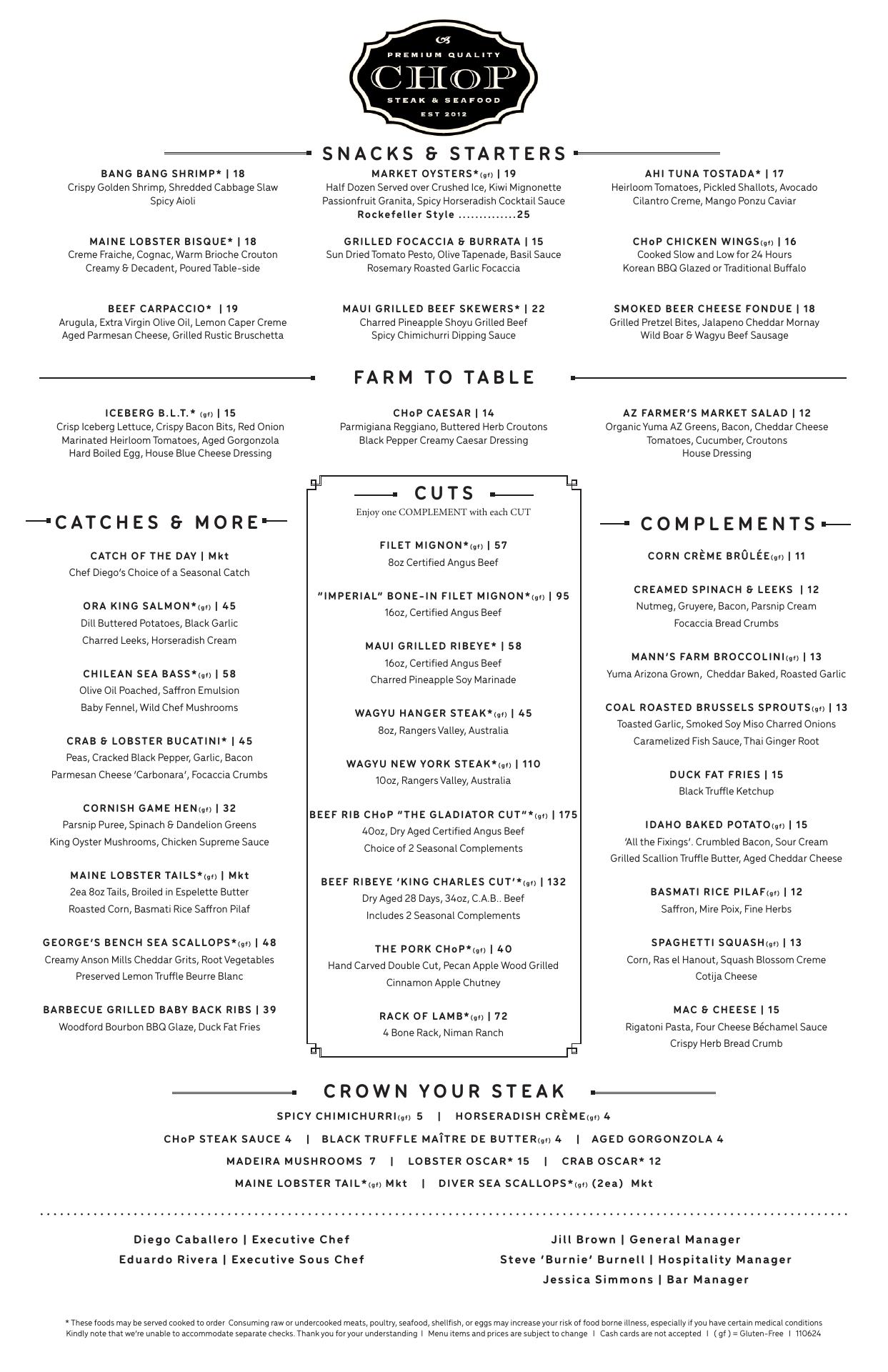 PREMIUM QUALITY
CHoP
STEAK & SEAFOOD
EST 2012

SNACKS & STARTERS

BANG BANG SHRIMP* | 18
Crispy Golden Shrimp, Shredded Cabbage Slaw
Spicy Aioli

MAINE LOBSTER BISQUE* | 18
Creme Fraiche, Cognac, Warm Brioche Crouton
Creamy & Decadent, Poured Table-side

BEEF CARPACCIO* | 19
Arugula, Extra Virgin Olive Oil, Lemon Caper Creme
Aged Parmesan Cheese, Grilled Rustic Bruschetta

MARKET OYSTERS*(gf) | 19
Half Dozen Served over Crushed Ice, Kiwi Mignonette
Passionfruit Granita, Spicy Horseradish Cocktail Sauce
Rockefeller Style ..............25

GRILLED FOCACCIA & BURRATA | 15
Sun Dried Tomato Pesto, Olive Tapenade, Basil Sauce
Rosemary Roasted Garlic Focaccia

MAUI GRILLED BEEF SKEWERS* | 22
Charred Pineapple Shoyu Grilled Beef
Spicy Chimichurri Dipping Sauce

AHI TUNA TOSTADA* | 17
Heirloom Tomatoes, Pickled Shallots, Avocado
Cilantro Creme, Mango Ponzu Caviar

CHoP CHICKEN WINGS(gf) | 16
Cooked Slow and Low for 24 Hours
Korean BBQ Glazed or Traditional Buffalo

SMOKED BEER CHEESE FONDUE | 18
Grilled Pretzel Bites, Jalapeno Cheddar Mornay
Wild Boar & Wagyu Beef Sausage

FARM TO TABLE

ICEBERG B.L.T.* (gf) | 15
Crisp Iceberg Lettuce, Crispy Bacon Bits, Red Onion
Marinated Heirloom Tomatoes, Aged Gorgonzola
Hard Boiled Egg, House Blue Cheese Dressing

CHoP CAESAR | 14
Parmigiana Reggiano, Buttered Herb Croutons
Black Pepper Creamy Caesar Dressing

AZ FARMER'S MARKET SALAD | 12
Organic Yuma AZ Greens, Bacon, Cheddar Cheese
Tomatoes, Cucumber, Croutons
House Dressing

CATCHES & MORE

CATCH OF THE DAY | Mkt
Chef Diego's Choice of a Seasonal Catch

ORA KING SALMON*(gf) | 45
Dill Buttered Potatoes, Black Garlic
Charred Leeks, Horseradish Cream

CHILEAN SEA BASS*(gf) | 58
Olive Oil Poached, Saffron Emulsion
Baby Fennel, Wild Chef Mushrooms

CRAB & LOBSTER BUCATINI* | 45
Peas, Cracked Black Pepper, Garlic, Bacon
Parmesan Cheese 'Carbonara', Focaccia Crumbs

CORNISH GAME HEN(gf) | 32
Parsnip Puree, Spinach & Dandelion Greens
King Oyster Mushrooms, Chicken Supreme Sauce

MAINE LOBSTER TAILS*(gf) | Mkt
2ea 8oz Tails, Broiled in Espelette Butter
Roasted Corn, Basmati Rice Saffron Pilaf

GEORGE'S BENCH SEA SCALLOPS*(gf) | 48
Creamy Anson Mills Cheddar Grits, Root Vegetables
Preserved Lemon Truffle Beurre Blanc

BARBECUE GRILLED BABY BACK RIBS | 39
Woodford Bourbon BBQ Glaze, Duck Fat Fries

CUTS
Enjoy one COMPLEMENT with each CUT

FILET MIGNON*(gf) | 57
8oz Certified Angus Beef

"IMPERIAL" BONE-IN FILET MIGNON*(gf) | 95
16oz, Certified Angus Beef

MAUI GRILLED RIBEYE* | 58
16oz, Certified Angus Beef
Charred Pineapple Soy Marinade

WAGYU HANGER STEAK*(gf) | 45
8oz, Rangers Valley, Australia

WAGYU NEW YORK STEAK*(gf) | 110
10oz, Rangers Valley, Australia

BEEF RIB CHoP "THE GLADIATOR CUT"*(gf) | 175
40oz, Dry Aged Certified Angus Beef
Choice of 2 Seasonal Complements

BEEF RIBEYE 'KING CHARLES CUT'*(gf) | 132
Dry Aged 28 Days, 34oz, C.A.B.. Beef
Includes 2 Seasonal Complements

THE PORK CHoP*(gf) | 40
Hand Carved Double Cut, Pecan Apple Wood Grilled
Cinnamon Apple Chutney

RACK OF LAMB*(gf) | 72
4 Bone Rack, Niman Ranch

COMPLEMENTS

CORN CRÈME BRÛLÉE(gf) | 11

CREAMED SPINACH & LEEKS | 12
Nutmeg, Gruyere, Bacon, Parsnip Cream
Focaccia Bread Crumbs

MANN'S FARM BROCCOLINI(gf) | 13
Yuma Arizona Grown, Cheddar Baked, Roasted Garlic

COAL ROASTED BRUSSELS SPROUTS(gf) | 13
Toasted Garlic, Smoked Soy Miso Charred Onions
Caramelized Fish Sauce, Thai Ginger Root

DUCK FAT FRIES | 15
Black Truffle Ketchup

IDAHO BAKED POTATO(gf) | 15
'All the Fixings'. Crumbled Bacon, Sour Cream
Grilled Scallion Truffle Butter, Aged Cheddar Cheese

BASMATI RICE PILAF(gf) | 12
Saffron, Mire Poix, Fine Herbs

SPAGHETTI SQUASH(gf) | 13
Corn, Ras el Hanout, Squash Blossom Creme
Cotija Cheese

MAC & CHEESE | 15
Rigatoni Pasta, Four Cheese Béchamel Sauce
Crispy Herb Bread Crumb

CROWN YOUR STEAK

SPICY CHIMICHURRI(gf) 5 | HORSERADISH CRÈME(gf) 4
CHoP STEAK SAUCE 4 | BLACK TRUFFLE MAÎTRE DE BUTTER(gf) 4 | AGED GORGONZOLA 4
MADEIRA MUSHROOMS 7 | LOBSTER OSCAR* 15 | CRAB OSCAR* 12
MAINE LOBSTER TAIL*(gf) Mkt | DIVER SEA SCALLOPS*(gf) (2ea) Mkt

Diego Caballero | Executive Chef
Eduardo Rivera | Executive Sous Chef

Jill Brown | General Manager
Steve 'Burnie' Burnell | Hospitality Manager
Jessica Simmons | Bar Manager

* These foods may be served cooked to order Consuming raw or undercooked meats, poultry, seafood, shellfish, or eggs may increase your risk of food borne illness, especially if you have certain medical conditions
Kindly note that we're unable to accommodate separate checks. Thank you for your understanding | Menu items and prices are subject to change | Cash cards are not accepted | ( gf ) = Gluten-Free | 110624